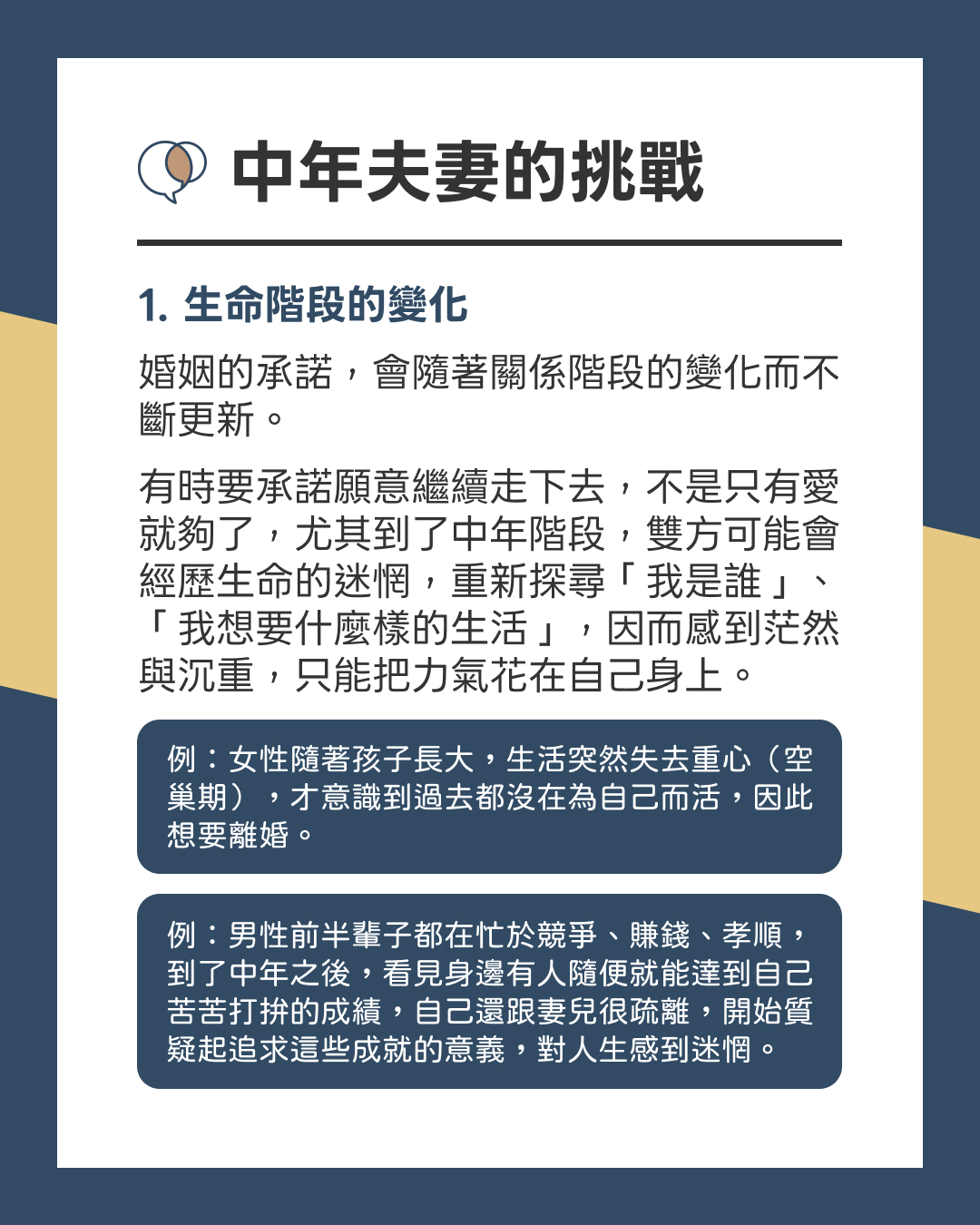 中年夫妻的挑戰

1. 生命階段的變化

婚姻的承諾，會隨著關係階段的變化而不斷更新。

有時要承諾願意繼續走下去，不是只有愛就夠了，尤其到了中年階段，雙方可能會經歷生命的迷惘，重新探尋「我是誰」、「我想要什麼樣的生活」，因而感到茫然與沉重，只能把力氣花在自己身上。

例：女性隨著孩子長大，生活突然失去重心（空巢期），才意識到過去都沒在為自己而活，因此想要離婚。

例：男性前半輩子都在忙於競爭、賺錢、孝順，到了中年之後，看見身邊有人隨便就能達到自己苦苦打拚的成績，自己還跟妻兒很疏離，開始質疑起追求這些成就的意義，對人生感到迷惘。